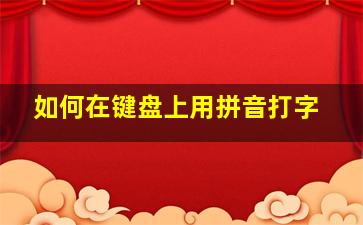 如何在键盘上用拼音打字